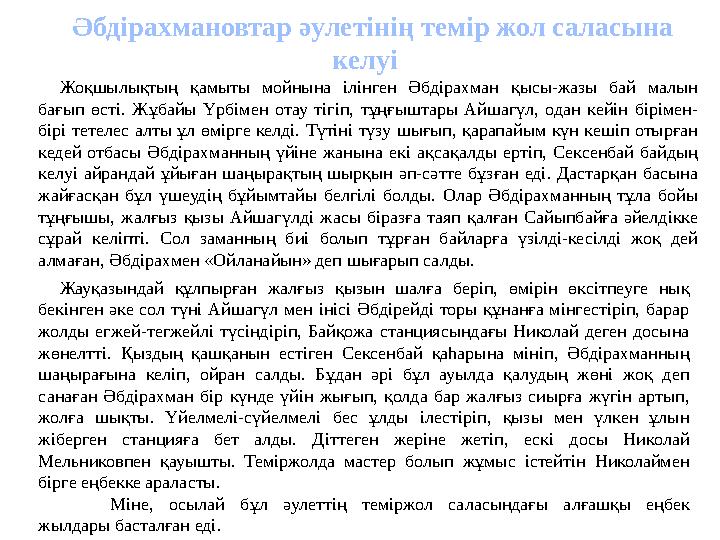 Әбдірахмановтар әулетінің темір жол саласына келуі

Жоқшылықтың қамыты мойнына ілінген Әбдірахман қысы-жазы бай малын бағып өсті. Жұбайы Үрбімен отау тігіп, тұңғыштары Айшагүл, одан кейін бірімен-бірі тетелес алты ұл өмірге келді. Түтіні түзу шығып, қарапайым күн кешіп отырған кедей отбасы Әбдірахманның үйіне жанына екі ақсақалды ертіп, Сексенбай байдың келуі айрандай ұйыған шаңырақтың шырқын әп-сәтте бұзған еді. Дастарқан басына жайғасқан бұл үшеудің бұйымтайы белгілі болды. Олар Әбдірахманның тұла бойы тұңғышы, жалғыз қызы Айшагүлді жасы біразға таяп қалған Сайыпбайға әйелдікке сұрай келіпті. Сол заманның биі болып тұрған байларға үзілді-кесілді жоқ дей алмаған, Әбдірахмен «Ойланайын» деп шығарып салды.

Жауқазындай құлпырған жалғыз қызын шалға беріп, өмірін өксітпеуге нық бекінген әке сол түні Айшагүл мен інісі Әбдірейді торы құнанға мінгестіріп, барар жолды егжей-тегжейлі түсіндіріп, Байқожа станциясындағы Николай деген досына жөнелтті. Қыздың қашқанын естіген Сексенбай қаһарына мініп, Әбдірахманның шаңырағына келіп, ойран салды. Бұдан әрі бұл ауылда қалудың жөні жоқ деп санаған Әбдірахман бір күнде үйін жығып, қолда бар жалғыз сиырға жүгін артып, жолға шықты. Үйелмелі-сүйелмелі бес ұлды ілестіріп, қызы мен үлкен ұлын жіберген станцияға бет алды. Діттеген жеріне жетіп, ескі досы Николай Мельниковпен қауышты. Теміржолда мастер болып жұмыс істейтін Николаймен бірге еңбекке араласты.

Міне, осылай бұл әулеттің теміржол саласындағы алғашқы еңбек жылдары басталған еді.